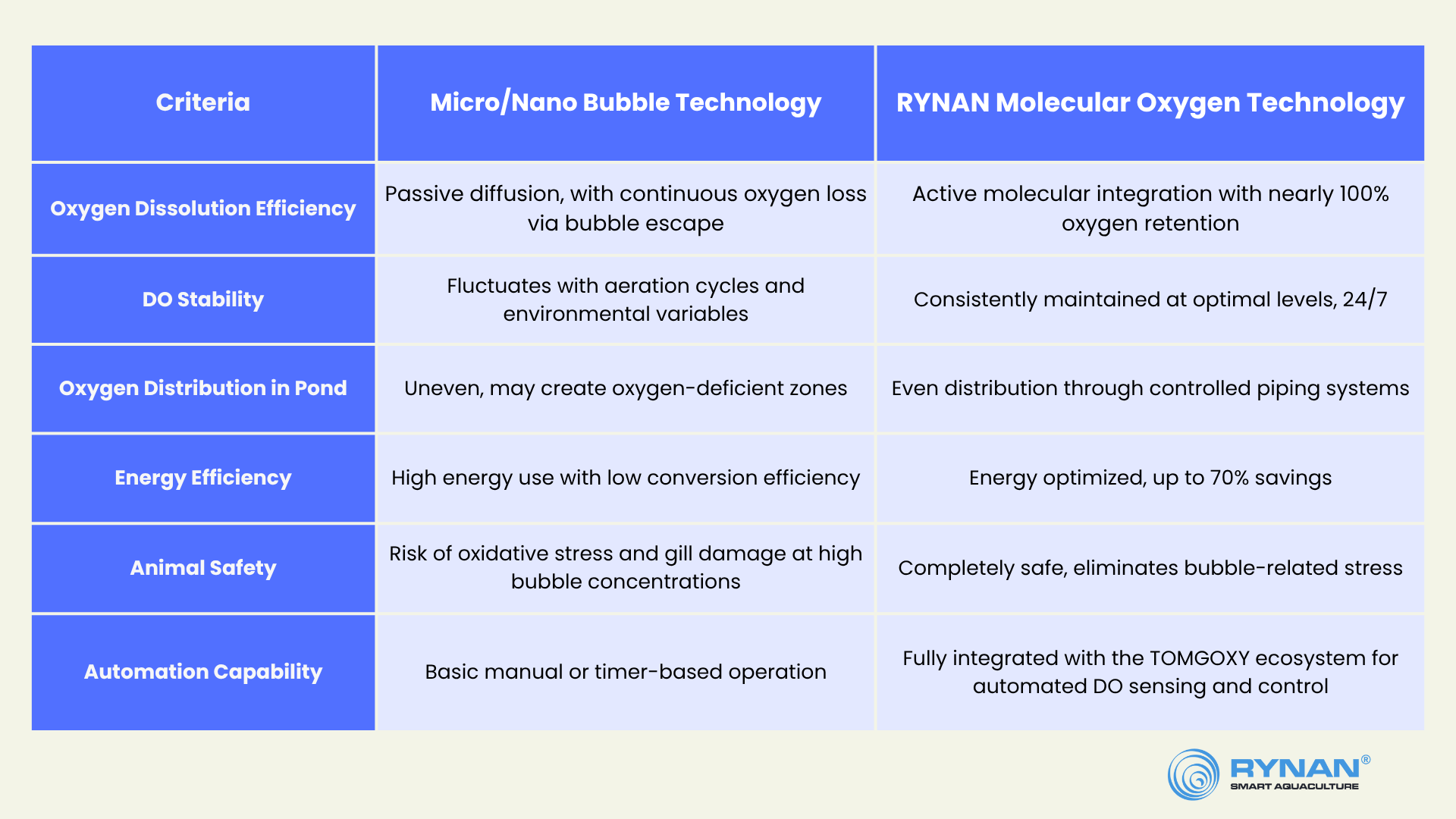 | Criteria | Micro/Nano Bubble Technology | RYNAN Molecular Oxygen Technology |
|---|---|---|
| Oxygen Dissolution Efficiency | Passive diffusion, with continuous oxygen loss via bubble escape | Active molecular integration with nearly 100% oxygen retention |
| DO Stability | Fluctuates with aeration cycles and environmental variables | Consistently maintained at optimal levels, 24/7 |
| Oxygen Distribution in Pond | Uneven, may create oxygen-deficient zones | Even distribution through controlled piping systems |
| Energy Efficiency | High energy use with low conversion efficiency | Energy optimized, up to 70% savings |
| Animal Safety | Risk of oxidative stress and gill damage at high bubble concentrations | Completely safe, eliminates bubble-related stress |
| Automation Capability | Basic manual or timer-based operation | Fully integrated with the TOMGOXY ecosystem for automated DO sensing and control |

RYNAN®
SMART AQUACULTURE